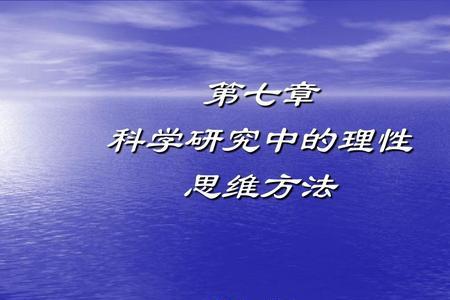 第七章
科学研究中的理性思维方法